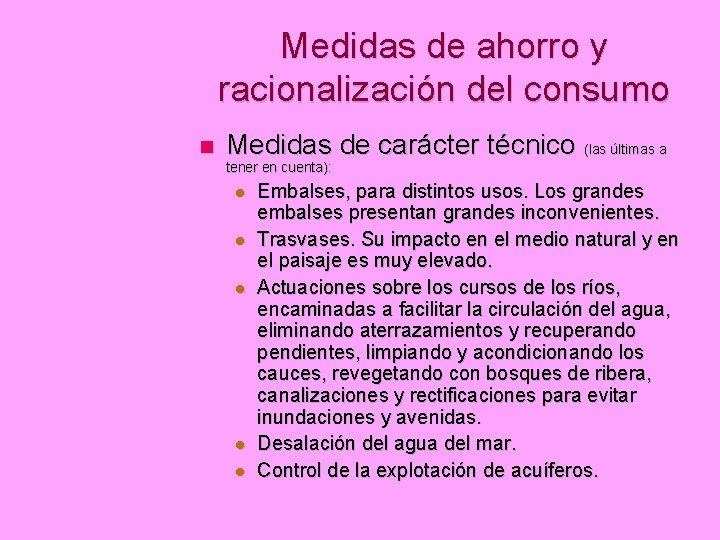 Medidas de ahorro y racionalización del consumo

Medidas de carácter técnico (las últimas a tener en cuenta):

Embalses, para distintos usos. Los grandes embalses presentan grandes inconvenientes.

Trasvases. Su impacto en el medio natural y en el paisaje es muy elevado.

Actuaciones sobre los cursos de los ríos, encaminadas a facilitar la circulación del agua, eliminando aterrazamientos y recuperando pendientes, limpiando y acondicionando los cauces, revegetando con bosques de ribera, canalizaciones y rectificaciones para evitar inundaciones y avenidas.

Desalación del agua del mar.

Control de la explotación de acuíferos.